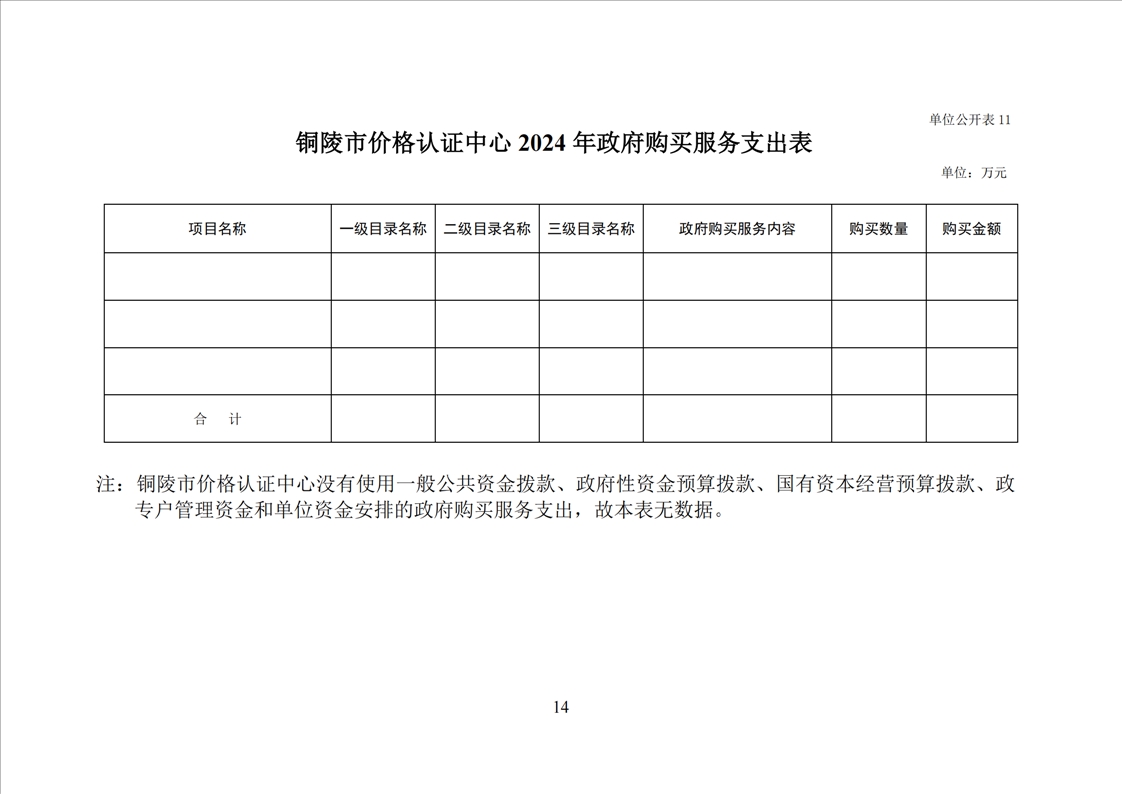 单位公开表 11

铜陵市价格认证中心 2024 年政府购买服务支出表

单位：万元

| 项目名称 | 一级目录名称 | 二级目录名称 | 三级目录名称 | 政府购买服务内容 | 购买数量 | 购买金额 |
|---|---|---|---|---|---|---|
| | | | | | | |
| | | | | | | |
| | | | | | | |
| 合　计 | | | | | | |

注：铜陵市价格认证中心没有使用一般公共资金拨款、政府性资金预算拨款、国有资本经营预算拨款、政专户管理资金和单位资金安排的政府购买服务支出，故本表无数据。

14